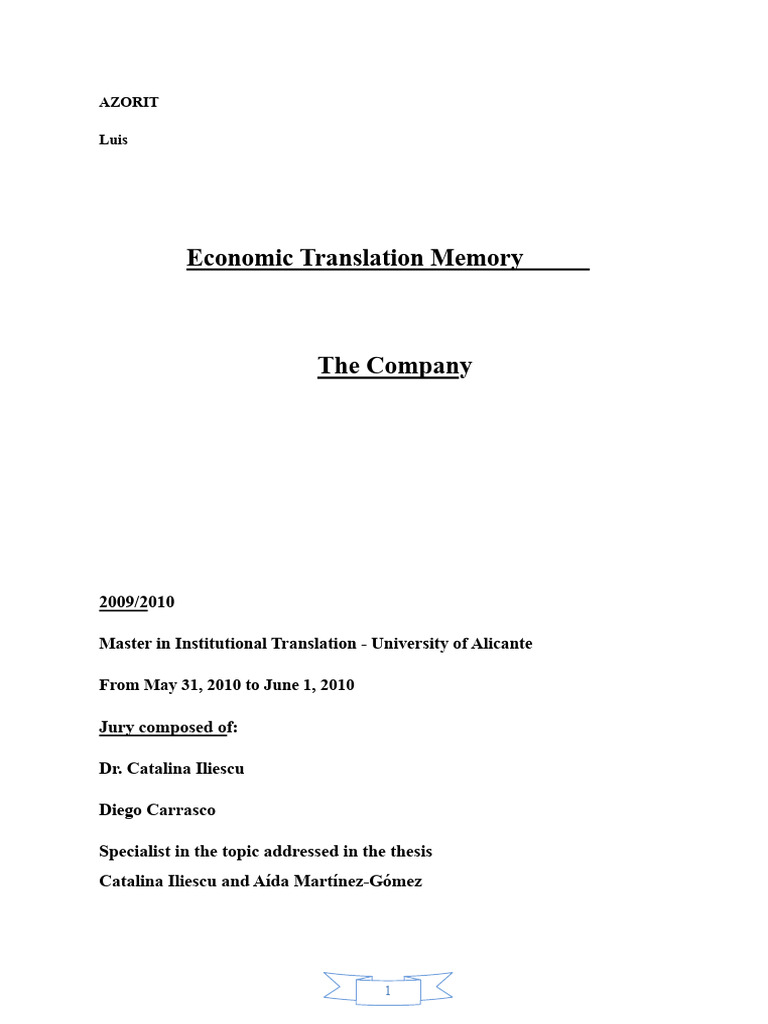 AZORIT

Luis

Economic Translation Memory

The Company

2009/2010

Master in Institutional Translation - University of Alicante

From May 31, 2010 to June 1, 2010

Jury composed of:

Dr. Catalina Iliescu

Diego Carrasco

Specialist in the topic addressed in the thesis
Catalina Iliescu and Aída Martínez-Gómez

1